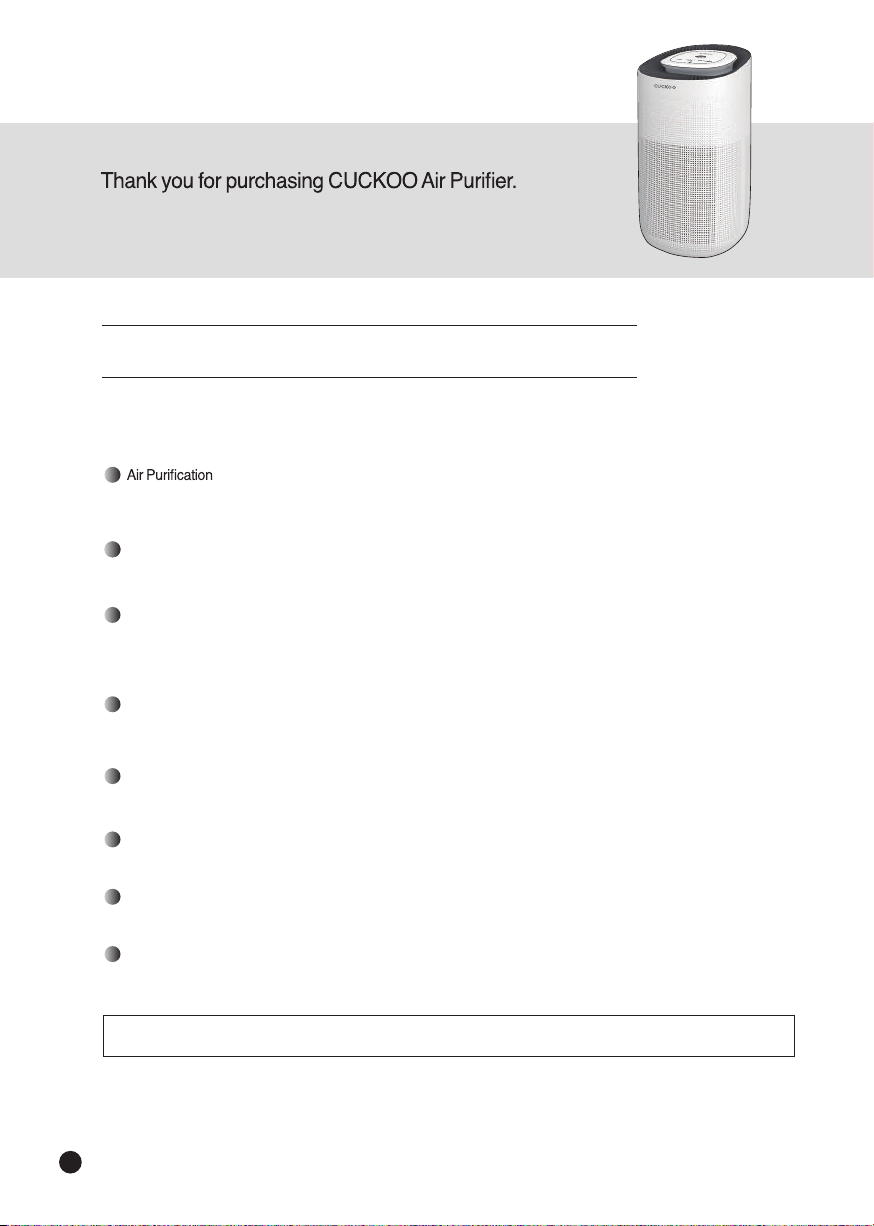 CUCKOO

Thank you for purchasing CUCKOO Air Purifier.

Air Purification